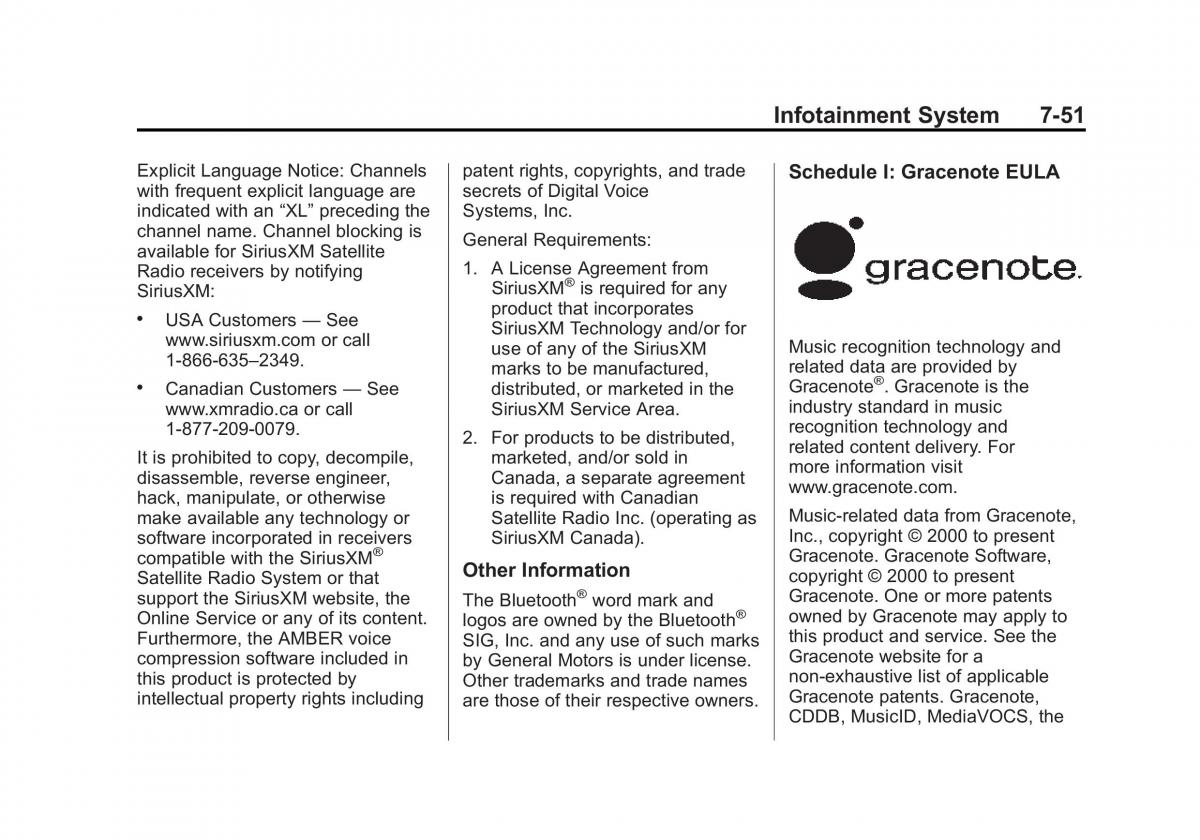 Infotainment System 7-51

Explicit Language Notice: Channels with frequent explicit language are indicated with an “XL” preceding the channel name. Channel blocking is available for SiriusXM Satellite Radio receivers by notifying SiriusXM:

• USA Customers — See www.siriusxm.com or call 1-866-635–2349.

• Canadian Customers — See www.xmradio.ca or call 1-877-209-0079.

It is prohibited to copy, decompile, disassemble, reverse engineer, hack, manipulate, or otherwise make available any technology or software incorporated in receivers compatible with the SiriusXM® Satellite Radio System or that support the SiriusXM website, the Online Service or any of its content. Furthermore, the AMBER voice compression software included in this product is protected by intellectual property rights including patent rights, copyrights, and trade secrets of Digital Voice Systems, Inc.

General Requirements:

1. A License Agreement from SiriusXM® is required for any product that incorporates SiriusXM Technology and/or for use of any of the SiriusXM marks to be manufactured, distributed, or marketed in the SiriusXM Service Area.

2. For products to be distributed, marketed, and/or sold in Canada, a separate agreement is required with Canadian Satellite Radio Inc. (operating as SiriusXM Canada).

Other Information

The Bluetooth® word mark and logos are owned by the Bluetooth® SIG, Inc. and any use of such marks by General Motors is under license. Other trademarks and trade names are those of their respective owners.

Schedule I: Gracenote EULA

gracenote.

Music recognition technology and related data are provided by Gracenote®. Gracenote is the industry standard in music recognition technology and related content delivery. For more information visit www.gracenote.com.

Music-related data from Gracenote, Inc., copyright © 2000 to present Gracenote. Gracenote Software, copyright © 2000 to present Gracenote. One or more patents owned by Gracenote may apply to this product and service. See the Gracenote website for a non-exhaustive list of applicable Gracenote patents. Gracenote, CDDB, MusicID, MediaVOCS, the